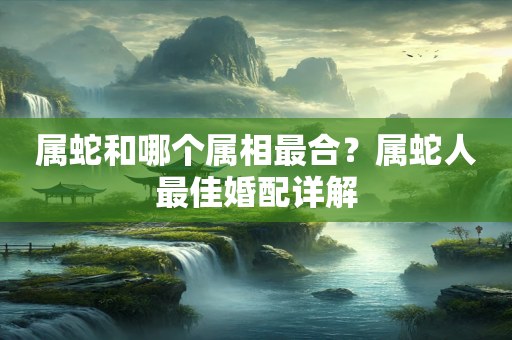 属蛇和哪个属相最合？属蛇人最佳婚配详解